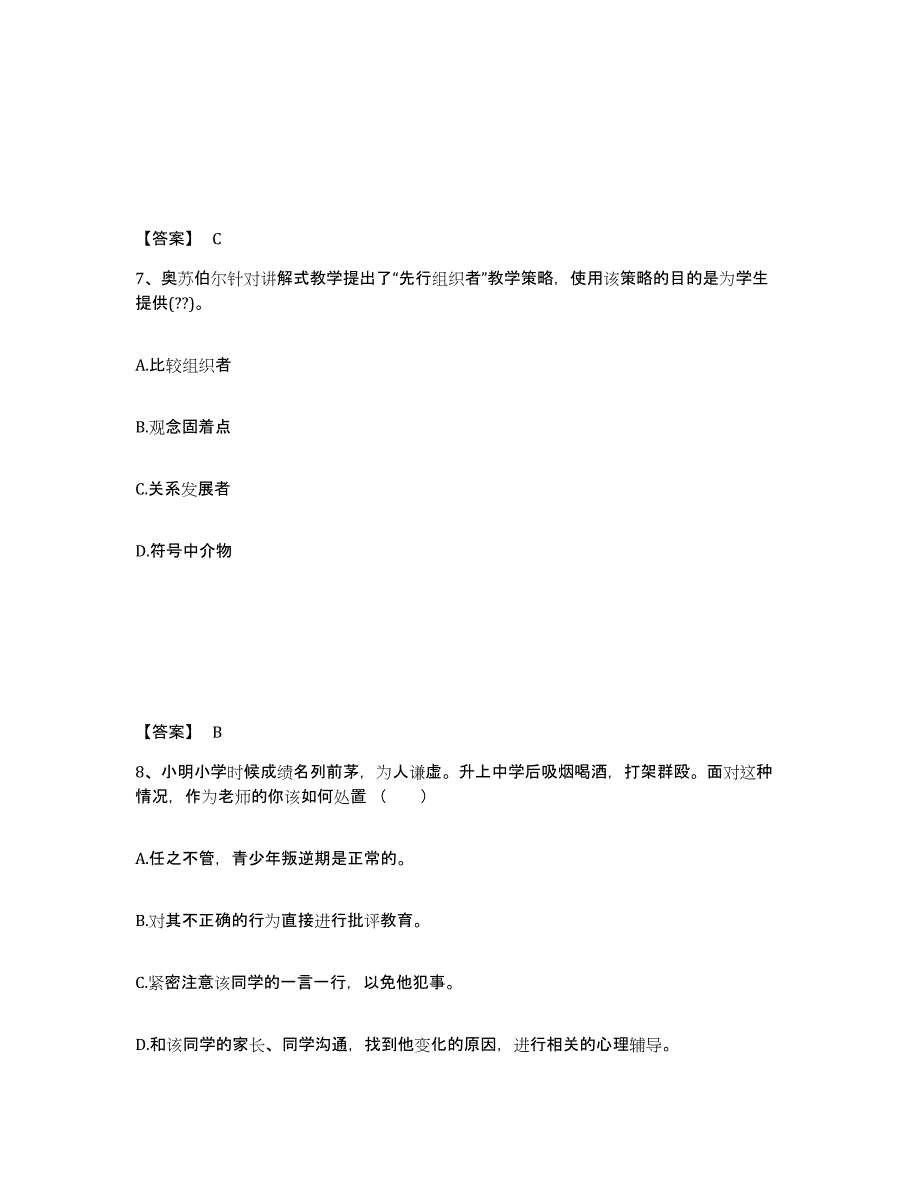 【答案】 C

7、奥苏伯尔针对讲解式教学提出了“先行组织者”教学策略，使用该策略的目的是为学生提供(??)。

A.比较组织者

B.观念固着点

C.关系发展者

D.符号中介物

【答案】 B

8、小明小学时候成绩名列前茅，为人谦虚。升上中学后吸烟喝酒，打架群殴。面对这种情况，作为老师的你该如何处置（　　）

A.任之不管，青少年叛逆期是正常的。

B.对其不正确的行为直接进行批评教育。

C.紧密注意该同学的一言一行，以免他犯事。

D.和该同学的家长、同学沟通，找到他变化的原因，进行相关的心理辅导。